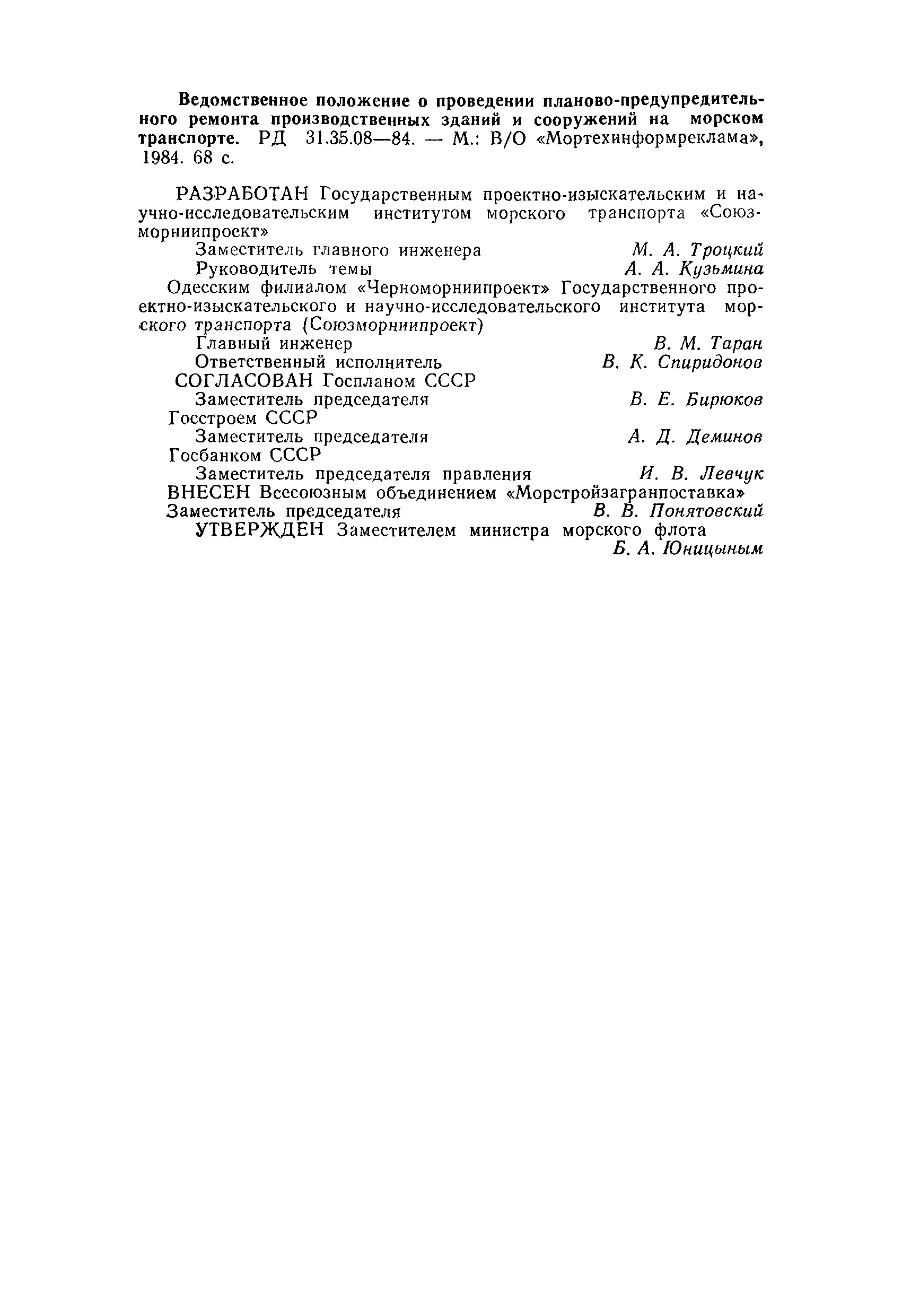 Ведомственное положение о проведении планово-предупредительного ремонта производственных зданий и сооружений на морском транспорте. РД 31.35.08—84. — М.: В/О «Мортехинформреклама», 1984. 68 с.

РАЗРАБОТАН Государственным проектно-изыскательским и научно-исследовательским институтом морского транспорта «Союзморниипроект»

Заместитель главного инженера М. А. Троцкий
Руководитель темы А. А. Кузьмина

Одесским филиалом «Черноморниипроект» Государственного проектно-изыскательского и научно-исследовательского института морского транспорта (Союзморниипроект)

Главный инженер В. М. Таран
Ответственный исполнитель В. К. Спиридонов

СОГЛАСОВАН Госпланом СССР

Заместитель председателя В. Е. Бирюков

Госстроем СССР

Заместитель председателя А. Д. Деминов

Госбанком СССР

Заместитель председателя правления И. В. Левчук

ВНЕСЕН Всесоюзным объединением «Морстройзагранпоставка»

Заместитель председателя В. В. Понятовский

УТВЕРЖДЕН Заместителем министра морского флота Б. А. Юницыным